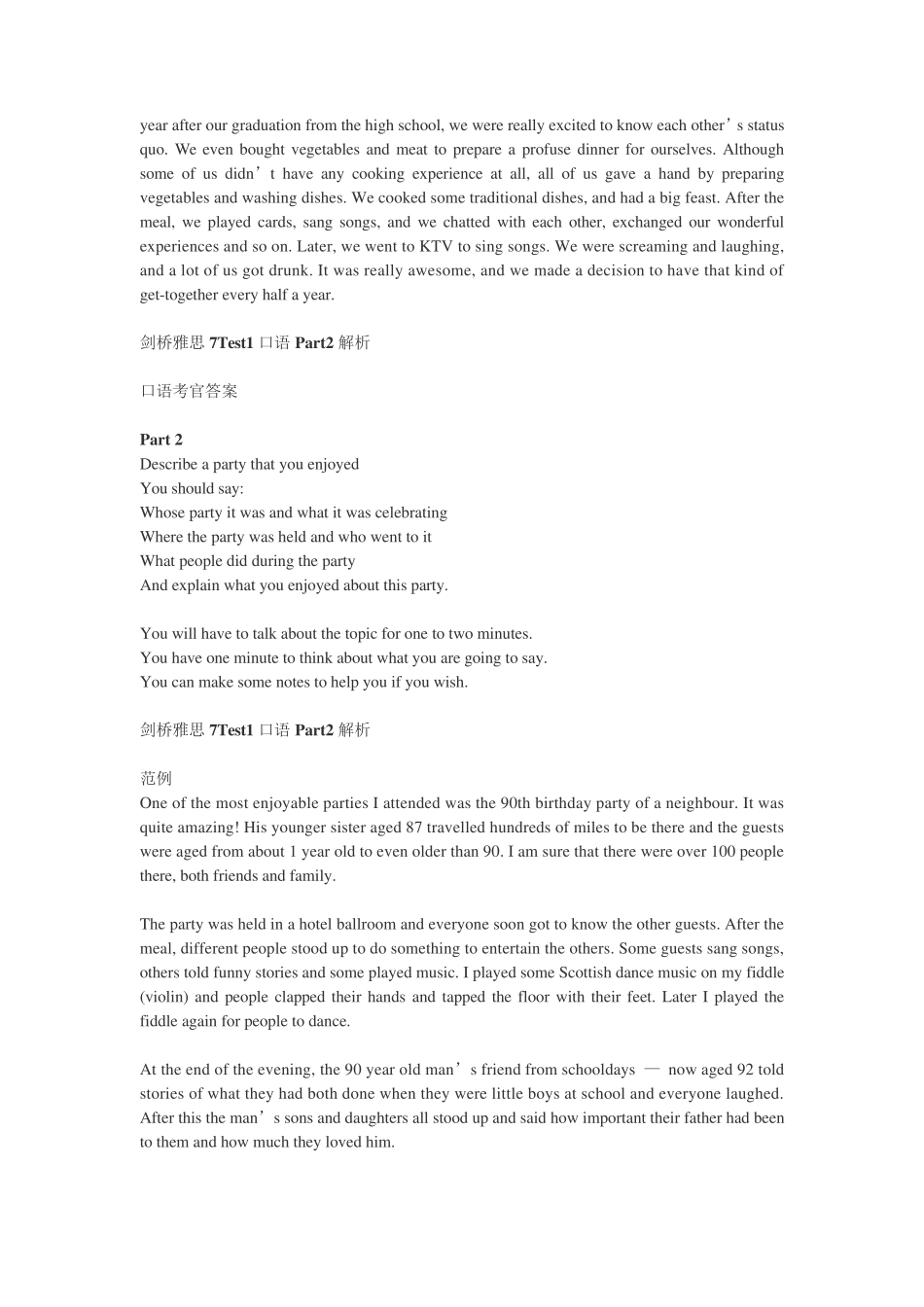 year after our graduation from the high school, we were really excited to know each other's status quo. We even bought vegetables and meat to prepare a profuse dinner for ourselves. Although some of us didn't have any cooking experience at all, all of us gave a hand by preparing vegetables and washing dishes. We cooked some traditional dishes, and had a big feast. After the meal, we played cards, sang songs, and we chatted with each other, exchanged our wonderful experiences and so on. Later, we went to KTV to sing songs. We were screaming and laughing, and a lot of us got drunk. It was really awesome, and we made a decision to have that kind of get-together every half a year.

剑桥雅思7Test1口语Part2解析

口语考官答案

Part 2
Describe a party that you enjoyed
You should say:
Whose party it was and what it was celebrating
Where the party was held and who went to it
What people did during the party
And explain what you enjoyed about this party.

You will have to talk about the topic for one to two minutes.
You have one minute to think about what you are going to say.
You can make some notes to help you if you wish.

剑桥雅思7Test1口语Part2解析

范例
One of the most enjoyable parties I attended was the 90th birthday party of a neighbour. It was quite amazing! His younger sister aged 87 travelled hundreds of miles to be there and the guests were aged from about 1 year old to even older than 90. I am sure that there were over 100 people there, both friends and family.

The party was held in a hotel ballroom and everyone soon got to know the other guests. After the meal, different people stood up to do something to entertain the others. Some guests sang songs, others told funny stories and some played music. I played some Scottish dance music on my fiddle (violin) and people clapped their hands and tapped the floor with their feet. Later I played the fiddle again for people to dance.

At the end of the evening, the 90 year old man's friend from schooldays — now aged 92 told stories of what they had both done when they were little boys at school and everyone laughed. After this the man's sons and daughters all stood up and said how important their father had been to them and how much they loved him.